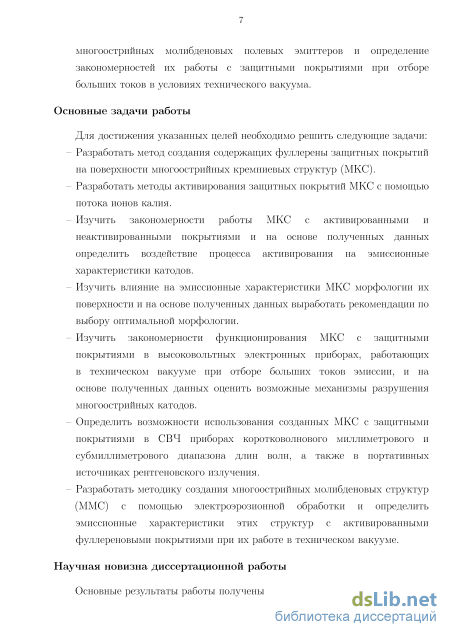 7

многоострийных молибденовых полевых эмиттеров и определение закономерностей их работы с защитными покрытиями при отборе больших токов в условиях технического вакуума.

Основные задачи работы

Для достижения указанных целей необходимо решить следующие задачи:

– Разработать метод создания содержащих фуллерены защитных покрытий на поверхности многоострийных кремниевых структур (МКС).

– Разработать методы активирования защитных покрытий МКС с помощью потока ионов калия.

– Изучить закономерности работы МКС с активированными и неактивированными покрытиями и на основе полученных данных определить воздействие процесса активирования на эмиссионные характеристики катодов.

– Изучить влияние на эмиссионные характеристики МКС морфологии их поверхности и на основе полученных данных выработать рекомендации по выбору оптимальной морфологии.

– Изучить закономерности функционирования МКС с защитными покрытиями в высоковольтных электронных приборах, работающих в техническом вакууме при отборе больших токов эмиссии, и на основе полученных данных оценить возможные механизмы разрушения многоострийных катодов.

– Определить возможности использования созданных МКС с защитными покрытиями в СВЧ приборах коротковолнового миллиметрового и субмиллиметрового диапазона длин волн, а также в портативных источниках рентгеновского излучения.

– Разработать методику создания многоострийных молибденовых структур (ММС) с помощью электроэрозионной обработки и определить эмиссионные характеристики этих структур с активированными фуллереновыми покрытиями при их работе в техническом вакууме.

Научная новизна диссертационной работы

Основные результаты работы получены

dsLib.net
библиотека диссертаций